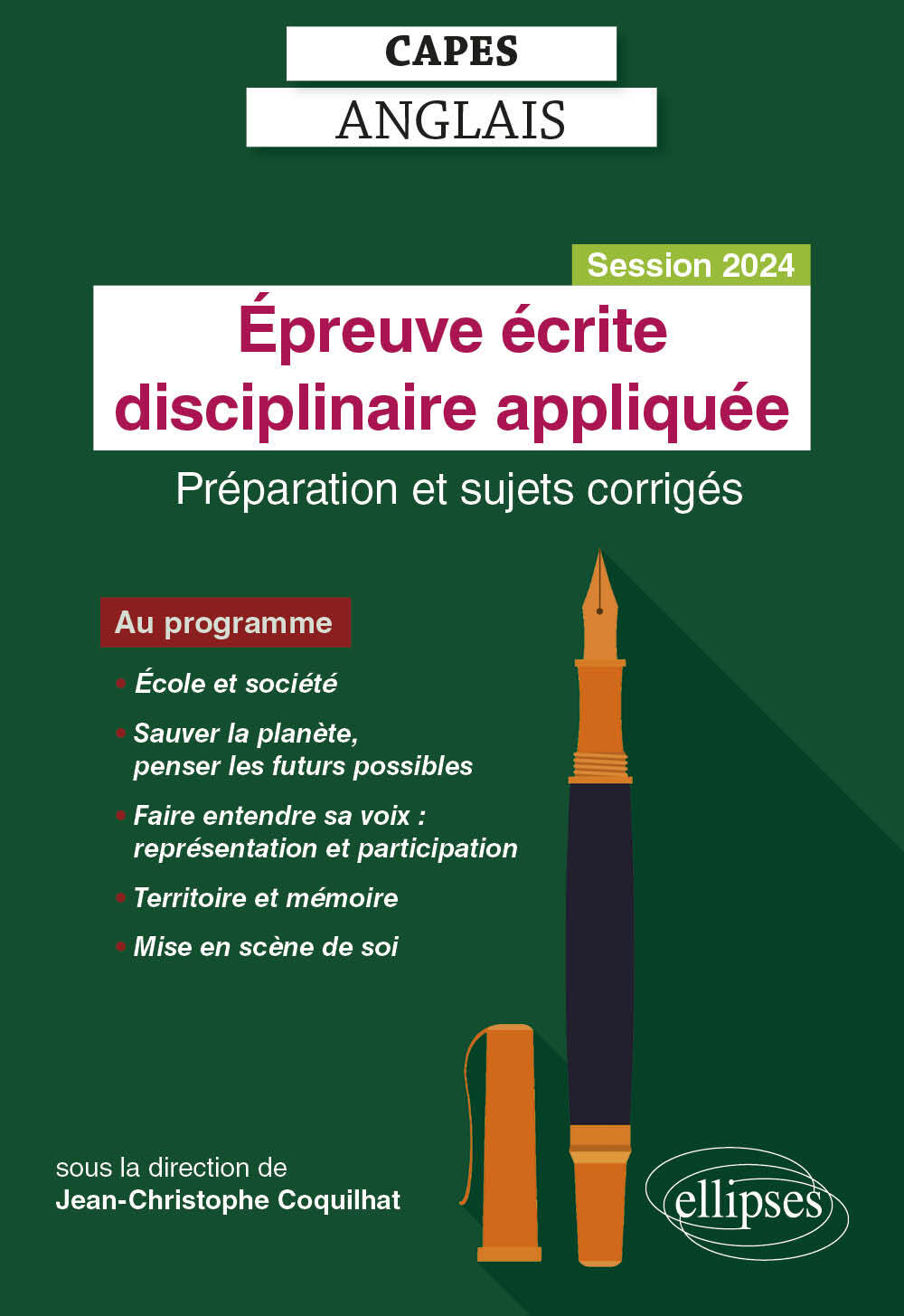 CAPES
ANGLAIS

Session 2024

Épreuve écrite disciplinaire appliquée

Préparation et sujets corrigés

Au programme

• École et société
• Sauver la planète, penser les futurs possibles
• Faire entendre sa voix : représentation et participation
• Territoire et mémoire
• Mise en scène de soi

sous la direction de
Jean-Christophe Coquilhat

ellipses